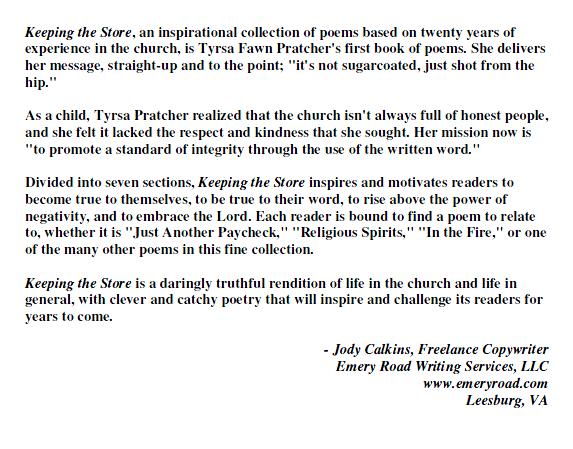 Keeping the Store, an inspirational collection of poems based on twenty years of experience in the church, is Tyrsa Fawn Pratcher's first book of poems. She delivers her message, straight-up and to the point; "it's not sugarcoated, just shot from the hip."

As a child, Tyrsa Pratcher realized that the church isn't always full of honest people, and she felt it lacked the respect and kindness that she sought. Her mission now is "to promote a standard of integrity through the use of the written word."

Divided into seven sections, Keeping the Store inspires and motivates readers to become true to themselves, to be true to their word, to rise above the power of negativity, and to embrace the Lord. Each reader is bound to find a poem to relate to, whether it is "Just Another Paycheck," "Religious Spirits," "In the Fire," or one of the many other poems in this fine collection.

Keeping the Store is a daringly truthful rendition of life in the church and life in general, with clever and catchy poetry that will inspire and challenge its readers for years to come.

- Jody Calkins, Freelance Copywriter
Emery Road Writing Services, LLC
www.emeryroad.com
Leesburg, VA